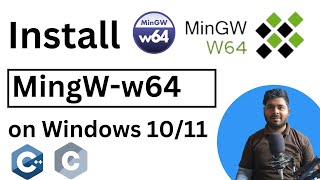 Install

MinGW
w64

MinGW
W64

MingW-w64

on Windows 10/11

C++

C